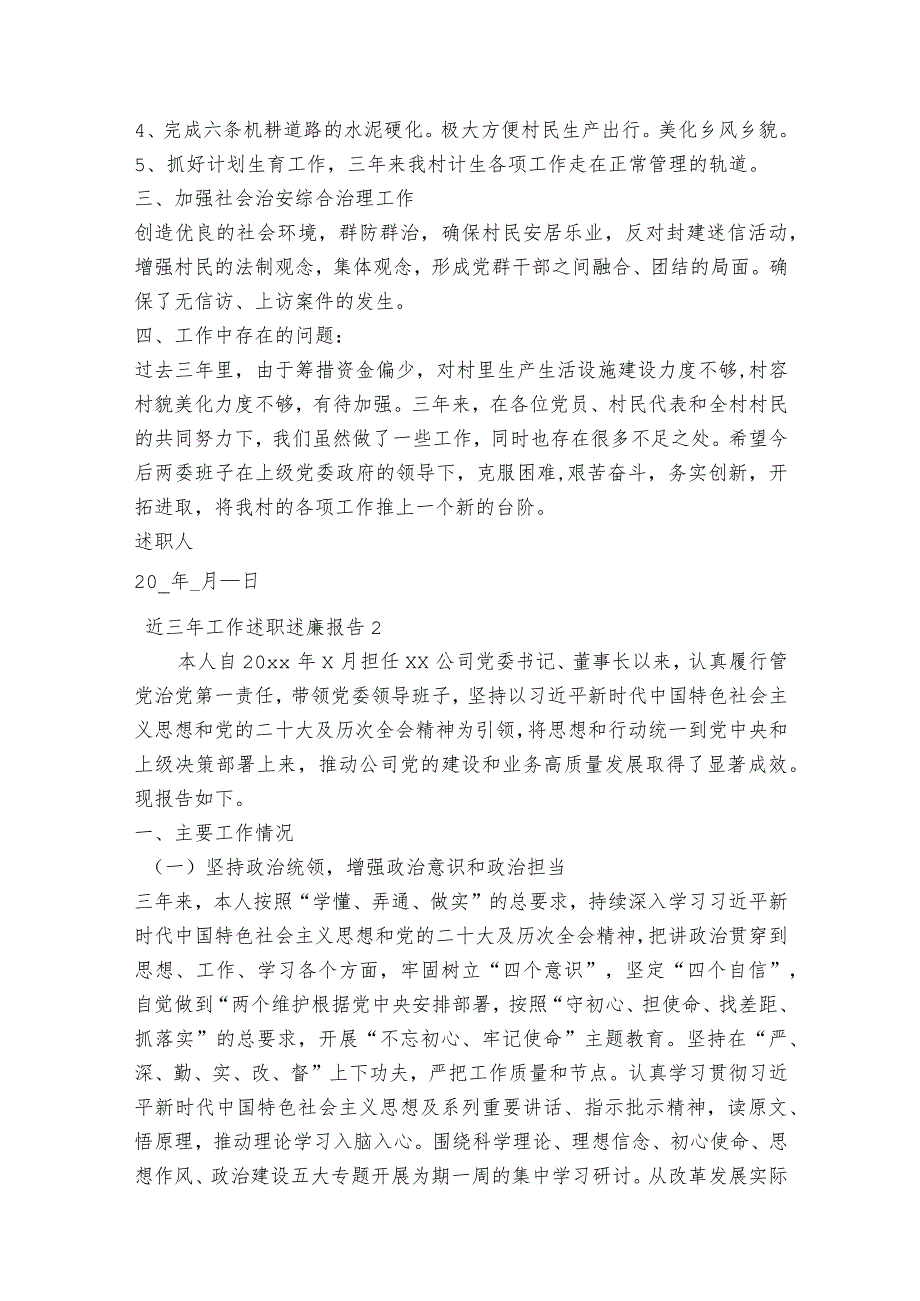 4、完成六条机耕道路的水泥硬化。极大方便村民生产出行。美化乡风乡貌。
5、抓好计划生育工作，三年来我村计生各项工作走在正常管理的轨道。
三、加强社会治安综合治理工作
创造优良的社会环境，群防群治，确保村民安居乐业，反对封建迷信活动，增强村民的法制观念，集体观念，形成党群干部之间融合、团结的局面。确保了无信访、上访案件的发生。
四、工作中存在的问题：
过去三年里，由于筹措资金偏少，对村里生产生活设施建设力度不够,村容村貌美化力度不够，有待加强。三年来，在各位党员、村民代表和全村村民的共同努力下，我们虽然做了一些工作，同时也存在很多不足之处。希望今后两委班子在上级党委政府的领导下，克服困难,艰苦奋斗，务实创新，开拓进取，将我村的各项工作推上一个新的台阶。
述职人
20_年_月一日
近三年工作述职述廉报告2
本人自20xx年X月担任XX公司党委书记、董事长以来，认真履行管党治党第一责任，带领党委领导班子，坚持以习近平新时代中国特色社会主义思想和党的二十大及历次全会精神为引领，将思想和行动统一到党中央和上级决策部署上来，推动公司党的建设和业务高质量发展取得了显著成效。现报告如下。
一、主要工作情况
（一）坚持政治统领，增强政治意识和政治担当
三年来，本人按照“学懂、弄通、做实”的总要求，持续深入学习习近平新时代中国特色社会主义思想和党的二十大及历次全会精神，把讲政治贯穿到思想、工作、学习各个方面，牢固树立“四个意识”，坚定“四个自信”，自觉做到“两个维护根据党中央安排部署，按照“守初心、担使命、找差距、抓落实”的总要求，开展“不忘初心、牢记使命”主题教育。坚持在“严、深、勤、实、改、督”上下功夫，严把工作质量和节点。认真学习贯彻习近平新时代中国特色社会主义思想及系列重要讲话、指示批示精神，读原文、悟原理，推动理论学习入脑入心。围绕科学理论、理想信念、初心使命、思想作风、政治建设五大专题开展为期一周的集中学习研讨。从改革发展实际